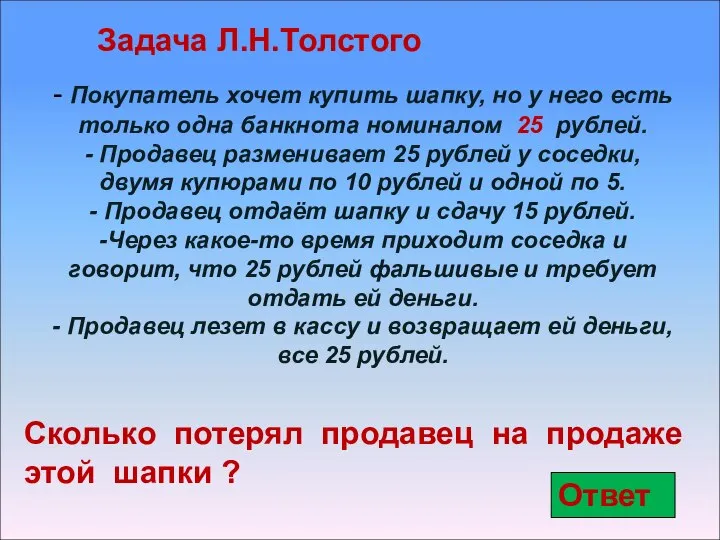 Задача Л.Н.Толстого

- Покупатель хочет купить шапку, но у него есть только одна банкнота номиналом 25 рублей.
- Продавец разменивает 25 рублей у соседки, двумя купюрами по 10 рублей и одной по 5.
- Продавец отдаёт шапку и сдачу 15 рублей.
-Через какое-то время приходит соседка и говорит, что 25 рублей фальшивые и требует отдать ей деньги.
- Продавец лезет в кассу и возвращает ей деньги, все 25 рублей.

Сколько потерял продавец на продаже этой шапки ?

Ответ